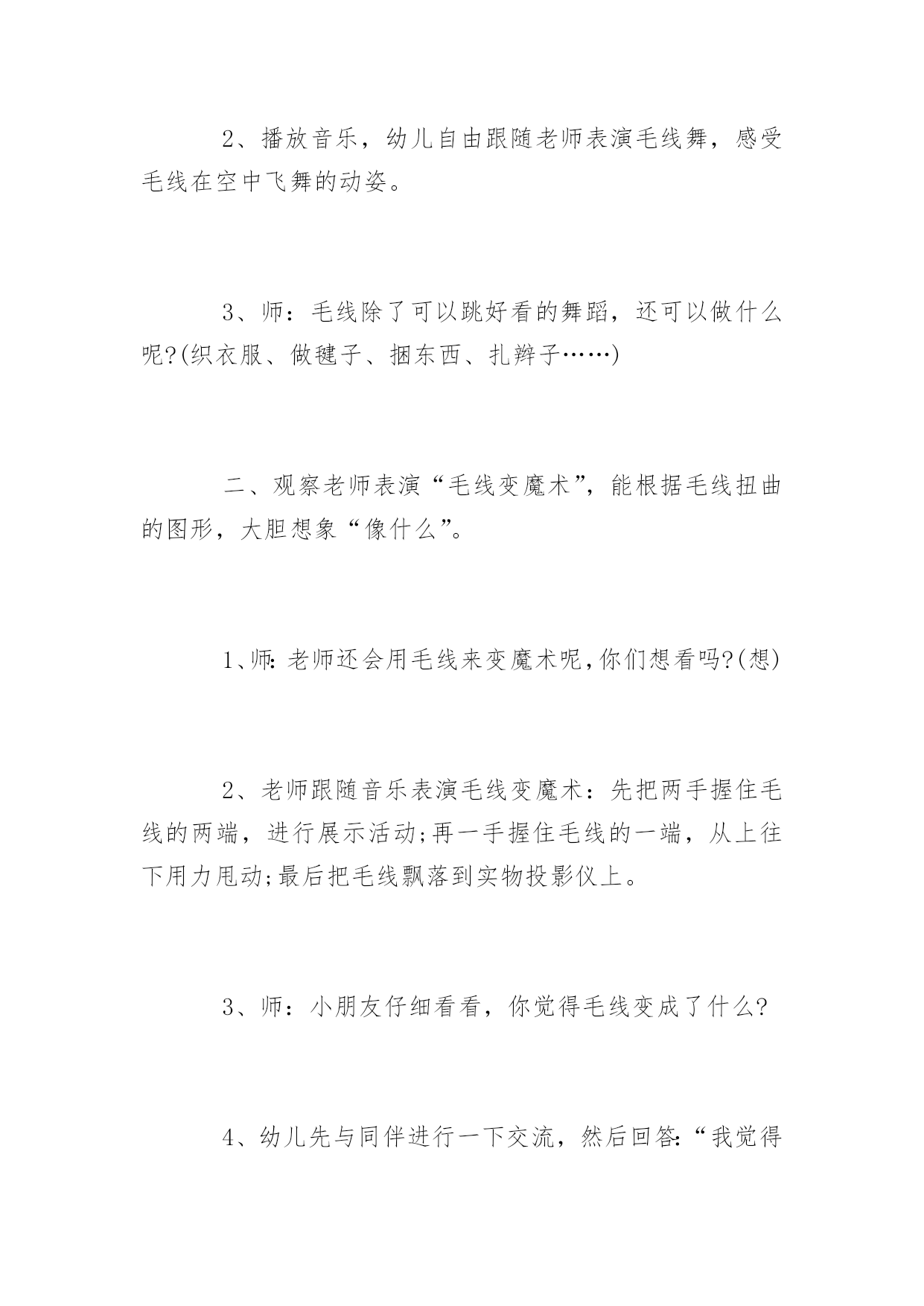 2、播放音乐，幼儿自由跟随老师表演毛线舞，感受毛线在空中飞舞的动姿。

3、师：毛线除了可以跳好看的舞蹈，还可以做什么呢?(织衣服、做毽子、捆东西、扎辫子……)

二、观察老师表演“毛线变魔术”，能根据毛线扭曲的图形，大胆想象“像什么”。

1、师:老师还会用毛线来变魔术呢,你们想看吗?(想)

2、老师跟随音乐表演毛线变魔术：先把两手握住毛线的两端，进行展示活动;再一手握住毛线的一端，从上往下用力甩动;最后把毛线飘落到实物投影仪上。

3、师：小朋友仔细看看，你觉得毛线变成了什么?

4、幼儿先与同伴进行一下交流，然后回答:“我觉得